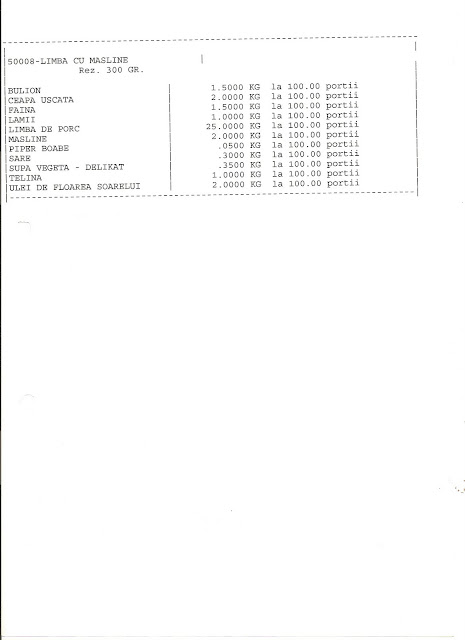 50008-LIMBA CU MASLINE
Rez. 300 GR.

| | |
|---|---|
| BULION | 1.5000 KG la 100.00 portii |
| CEAPA USCATA | 2.0000 KG la 100.00 portii |
| FAINA | 1.5000 KG la 100.00 portii |
| LAMII | 1.0000 KG la 100.00 portii |
| LIMBA DE PORC | 25.0000 KG la 100.00 portii |
| MASLINE | 2.0000 KG la 100.00 portii |
| PIPER BOABE | .0500 KG la 100.00 portii |
| SARE | .3000 KG la 100.00 portii |
| SUPA VEGETA - DELIKAT | .3500 KG la 100.00 portii |
| TELINA | 1.0000 KG la 100.00 portii |
| ULEI DE FLOAREA SOARELUI | 2.0000 KG la 100.00 portii |